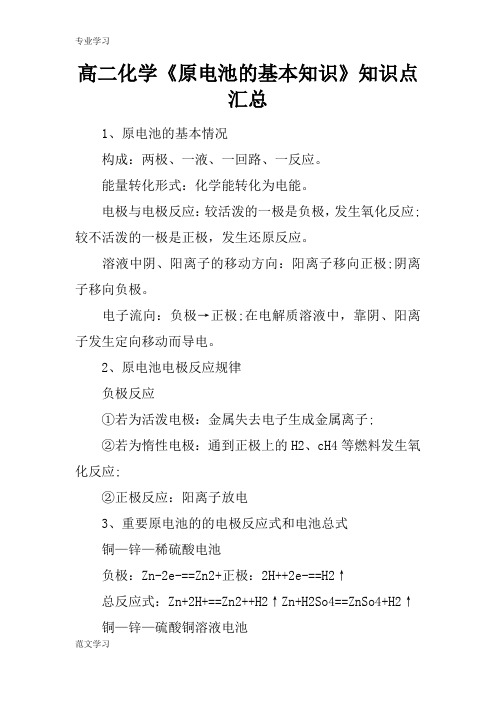 专业学习

高二化学《原电池的基本知识》知识点汇总

1、原电池的基本情况

构成：两极、一液、一回路、一反应。

能量转化形式：化学能转化为电能。

电极与电极反应：较活泼的一极是负极，发生氧化反应;较不活泼的一极是正极，发生还原反应。

溶液中阴、阳离子的移动方向：阳离子移向正极;阴离子移向负极。

电子流向：负极→正极;在电解质溶液中，靠阴、阳离子发生定向移动而导电。

2、原电池电极反应规律

负极反应

①若为活泼电极：金属失去电子生成金属离子;

②若为惰性电极：通到正极上的H2、cH4等燃料发生氧化反应;

②正极反应：阳离子放电

3、重要原电池的的电极反应式和电池总式

铜—锌—稀硫酸电池

负极：Zn-2e-==Zn2+正极：2H++2e-==H2↑

总反应式：Zn+2H+==Zn2++H2↑Zn+H2So4==ZnSo4+H2↑

铜—锌—硫酸铜溶液电池

范文学习